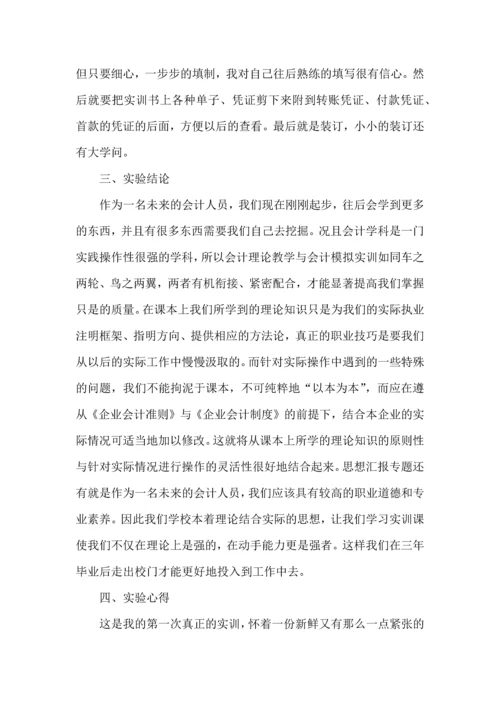 但只要细心，一步步的填制，我对自己往后熟练的填写很有信心。然后就要把实训书上各种单子、凭证剪下来附到转账凭证、付款凭证、首款的凭证的后面，方便以后的查看。最后就是装订，小小的装订还有大学问。

三、实验结论

作为一名未来的会计人员，我们现在刚刚起步，往后会学到更多的东西，并且有很多东西需要我们自己去挖掘。况且会计学科是一门实践操作性很强的学科，所以会计理论教学与会计模拟实训如同车之两轮、鸟之两翼，两者有机衔接、紧密配合，才能显著提高我们掌握只是的质量。在课本上我们所学到的理论知识只是为我们的实际执业注明框架、指明方向、提供相应的方法论，真正的职业技巧是要我们从以后的实际工作中慢慢汲取的。而针对实际操作中遇到的一些特殊的问题，我们不能拘泥于课本，不可纯粹地“以本为本”，而应在遵从《企业会计准则》与《企业会计制度》的前提下，结合本企业的实际情况可适当地加以修改。这就将从课本上所学的理论知识的原则性与针对实际情况进行操作的灵活性很好地结合起来。思想汇报专题还有就是作为一名未来的会计人员，我们应该具有较高的职业道德和专业素养。因此我们学校本着理论结合实际的思想，让我们学习实训课使我们不仅在理论上是强的，在动手能力更是强者。这样我们在三年毕业后走出校门才能更好地投入到工作中去。

四、实验心得

这是我的第一次真正的实训，怀着一份新鲜又有那么一点紧张的